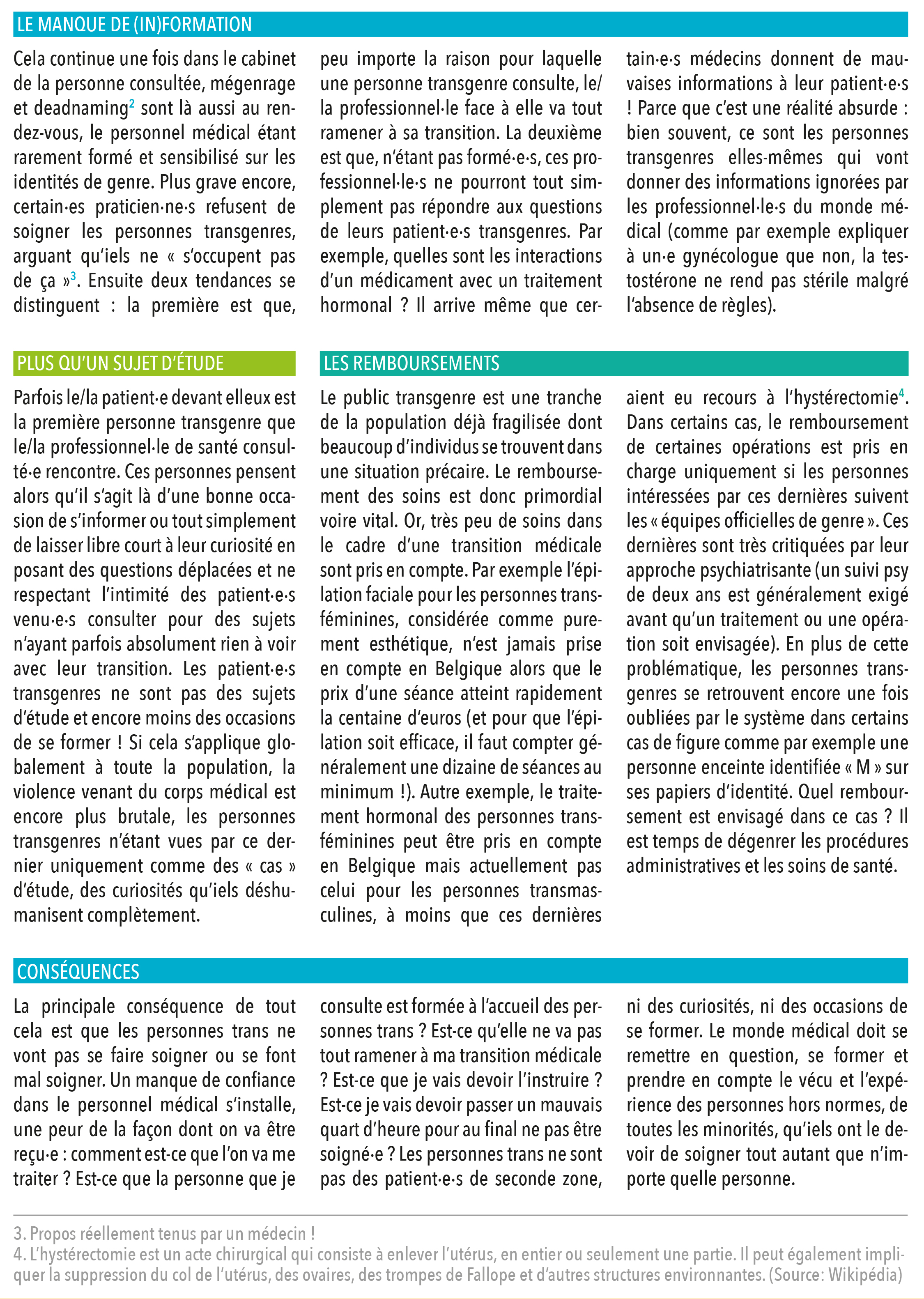 LE MANQUE DE (IN)FORMATION

Cela continue une fois dans le cabinet de la personne consultée, mégenrage et deadnaming$^2$ sont là aussi au rendez-vous, le personnel médical étant rarement formé et sensibilisé sur les identités de genre. Plus grave encore, certain·es praticien·ne·s refusent de soigner les personnes transgenres, arguant qu'iels ne « s'occupent pas de ça »$^3$. Ensuite deux tendances se distinguent : la première est que, peu importe la raison pour laquelle une personne transgenre consulte, le/la professionnel·le face à elle va tout ramener à sa transition. La deuxième est que, n'étant pas formé·e·s, ces professionnel·le·s ne pourront tout simplement pas répondre aux questions de leurs patient·e·s transgenres. Par exemple, quelles sont les interactions d'un médicament avec un traitement hormonal ? Il arrive même que certain·e·s médecins donnent de mauvaises informations à leur patient·e·s ! Parce que c'est une réalité absurde : bien souvent, ce sont les personnes transgenres elles-mêmes qui vont donner des informations ignorées par les professionnel·le·s du monde médical (comme par exemple expliquer à un·e gynécologue que non, la testostérone ne rend pas stérile malgré l'absence de règles).

PLUS QU'UN SUJET D'ÉTUDE

Parfois le/la patient·e devant elleux est la première personne transgenre que le/la professionnel·le de santé consulté·e rencontre. Ces personnes pensent alors qu'il s'agit là d'une bonne occasion de s'informer ou tout simplement de laisser libre court à leur curiosité en posant des questions déplacées et ne respectant l'intimité des patient·e·s venu·e·s consulter pour des sujets n'ayant parfois absolument rien à voir avec leur transition. Les patient·e·s transgenres ne sont pas des sujets d'étude et encore moins des occasions de se former ! Si cela s'applique globalement à toute la population, la violence venant du corps médical est encore plus brutale, les personnes transgenres n'étant vues par ce dernier uniquement comme des « cas » d'étude, des curiosités qu'iels déshumanisent complètement.

LES REMBOURSEMENTS

Le public transgenre est une tranche de la population déjà fragilisée dont beaucoup d'individus se trouvent dans une situation précaire. Le remboursement des soins est donc primordial voire vital. Or, très peu de soins dans le cadre d'une transition médicale sont pris en compte. Par exemple l'épilation faciale pour les personnes transféminines, considérée comme purement esthétique, n'est jamais prise en compte en Belgique alors que le prix d'une séance atteint rapidement la centaine d'euros (et pour que l'épilation soit efficace, il faut compter généralement une dizaine de séances au minimum !). Autre exemple, le traitement hormonal des personnes transféminines peut être pris en compte en Belgique mais actuellement pas celui pour les personnes transmasculines, à moins que ces dernières aient eu recours à l'hystérectomie$^4$. Dans certains cas, le remboursement de certaines opérations est pris en charge uniquement si les personnes intéressées par ces dernières suivent les « équipes officielles de genre ». Ces dernières sont très critiquées par leur approche psychiatrisante (un suivi psy de deux ans est généralement exigé avant qu'un traitement ou une opération soit envisagée). En plus de cette problématique, les personnes transgenres se retrouvent encore une fois oubliées par le système dans certains cas de figure comme par exemple une personne enceinte identifiée « M » sur ses papiers d'identité. Quel remboursement est envisagé dans ce cas ? Il est temps de dégenrer les procédures administratives et les soins de santé.

CONSÉQUENCES

La principale conséquence de tout cela est que les personnes trans ne vont pas se faire soigner ou se font mal soigner. Un manque de confiance dans le personnel médical s'installe, une peur de la façon dont on va être reçu·e : comment est-ce que l'on va me traiter ? Est-ce que la personne que je consulte est formée à l'accueil des personnes trans ? Est-ce qu'elle ne va pas tout ramener à ma transition médicale ? Est-ce que je vais devoir l'instruire ? Est-ce je vais devoir passer un mauvais quart d'heure pour au final ne pas être soigné·e ? Les personnes trans ne sont pas des patient·e·s de seconde zone, ni des curiosités, ni des occasions de se former. Le monde médical doit se remettre en question, se former et prendre en compte le vécu et l'expérience des personnes hors normes, de toutes les minorités, qu'iels ont le devoir de soigner tout autant que n'importe quelle personne.

3. Propos réellement tenus par un médecin !
4. L'hystérectomie est un acte chirurgical qui consiste à enlever l'utérus, en entier ou seulement une partie. Il peut également impliquer la suppression du col de l'utérus, des ovaires, des trompes de Fallope et d'autres structures environnantes. (Source: Wikipédia)